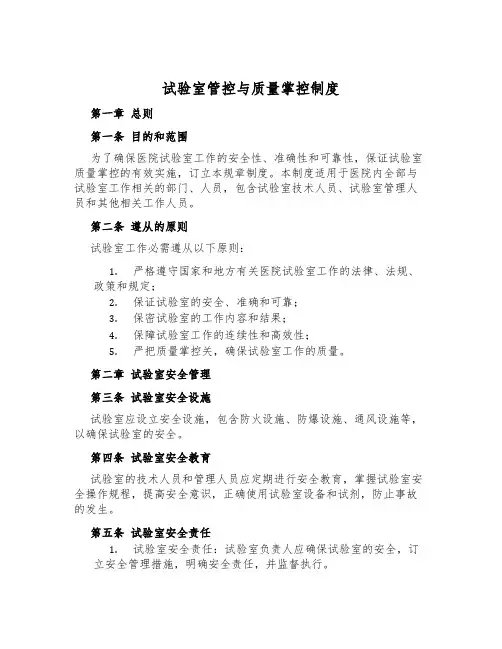 试验室管控与质量掌控制度

第一章 总则

第一条 目的和范围

为了确保医院试验室工作的安全性、准确性和可靠性，保证试验室质量掌控的有效实施，订立本规章制度。本制度适用于医院内全部与试验室工作相关的部门、人员，包含试验室技术人员、试验室管理人员和其他相关工作人员。

第二条 遵从的原则

试验室工作必需遵从以下原则：

1. 严格遵守国家和地方有关医院试验室工作的法律、法规、政策和规定；
2. 保证试验室的安全、准确和可靠；
3. 保密试验室的工作内容和结果；
4. 保障试验室工作的连续性和高效性；
5. 严把质量掌控关，确保试验室工作的质量。

第二章 试验室安全管理

第三条 试验室安全设施

试验室应设立安全设施，包含防火设施、防爆设施、通风设施等，以确保试验室的安全。

第四条 试验室安全教育

试验室的技术人员和管理人员应定期进行安全教育，掌握试验室安全操作规程，提高安全意识，正确使用试验室设备和试剂，防止事故的发生。

第五条 试验室安全责任

1. 试验室安全责任：试验室负责人应确保试验室的安全，订立安全管理措施，明确安全责任，并监督执行。